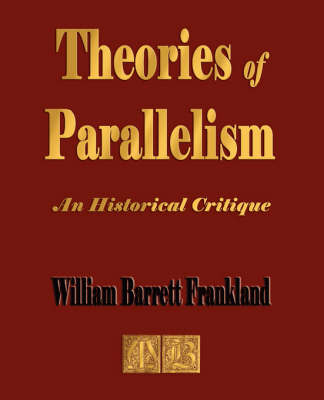 Theories of Parallelism

An Historical Critique

William Barrett Frankland

A B